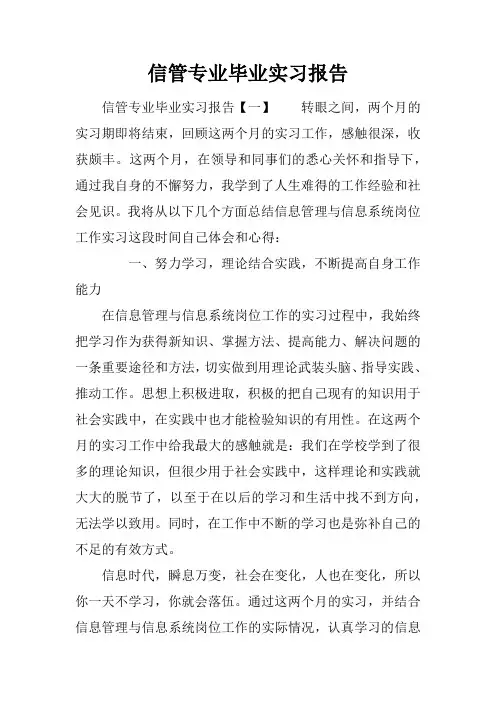 信管专业毕业实习报告

信管专业毕业实习报告【一】 转眼之间，两个月的实习期即将结束，回顾这两个月的实习工作，感触很深，收获颇丰。这两个月，在领导和同事们的悉心关怀和指导下，通过我自身的不懈努力，我学到了人生难得的工作经验和社会见识。我将从以下几个方面总结信息管理与信息系统岗位工作实习这段时间自己体会和心得：

一、努力学习，理论结合实践，不断提高自身工作能力

在信息管理与信息系统岗位工作的实习过程中，我始终把学习作为获得新知识、掌握方法、提高能力、解决问题的一条重要途径和方法，切实做到用理论武装头脑、指导实践、推动工作。思想上积极进取，积极的把自己现有的知识用于社会实践中，在实践中也才能检验知识的有用性。在这两个月的实习工作中给我最大的感触就是：我们在学校学到了很多的理论知识，但很少用于社会实践中，这样理论和实践就大大的脱节了，以至于在以后的学习和生活中找不到方向，无法学以致用。同时，在工作中不断的学习也是弥补自己的不足的有效方式。

信息时代，瞬息万变，社会在变化，人也在变化，所以你一天不学习，你就会落伍。通过这两个月的实习，并结合信息管理与信息系统岗位工作的实际情况，认真学习的信息